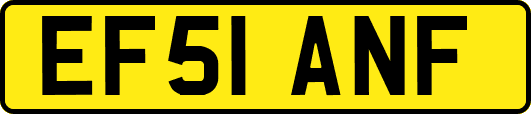 EF51 ANF